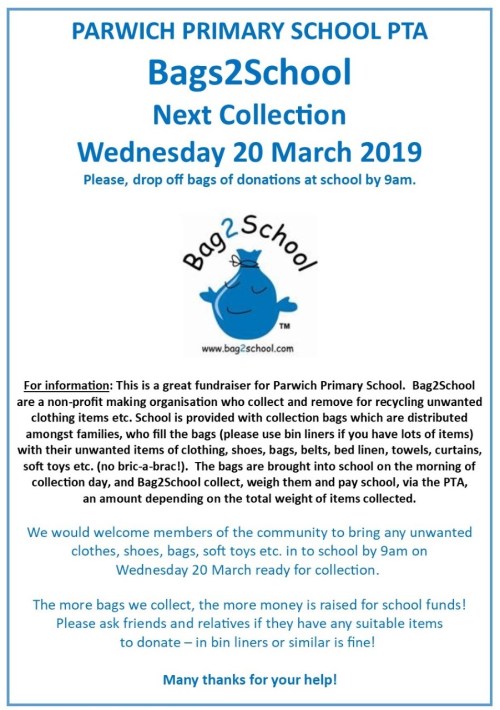 PARWICH PRIMARY SCHOOL PTA

Bags2School

Next Collection

Wednesday 20 March 2019

Please, drop off bags of donations at school by 9am.

Bag2School

TM

www.bag2school.com

For information: This is a great fundraiser for Parwich Primary School. Bag2School are a non-profit making organisation who collect and remove for recycling unwanted clothing items etc. School is provided with collection bags which are distributed amongst families, who fill the bags (please use bin liners if you have lots of items) with their unwanted items of clothing, shoes, bags, belts, bed linen, towels, curtains, soft toys etc. (no bric-a-brac!). The bags are brought into school on the morning of collection day, and Bag2School collect, weigh them and pay school, via the PTA, an amount depending on the total weight of items collected.

We would welcome members of the community to bring any unwanted clothes, shoes, bags, soft toys etc. in to school by 9am on Wednesday 20 March ready for collection.

The more bags we collect, the more money is raised for school funds! Please ask friends and relatives if they have any suitable items to donate – in bin liners or similar is fine!

Many thanks for your help!